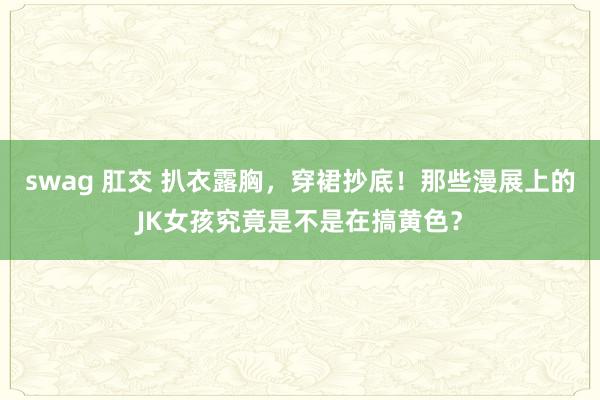 swag 肛交 扒衣露胸，穿裙抄底！那些漫展上的JK女孩究竟是不是在搞黄色？